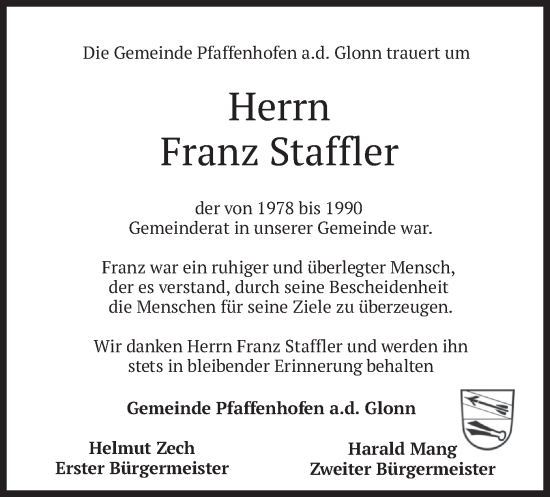 Die Gemeinde Pfaffenhofen a.d. Glonn trauert um

Herrn
Franz Staffler

der von 1978 bis 1990
Gemeinderat in unserer Gemeinde war.

Franz war ein ruhiger und überlegter Mensch, der es verstand, durch seine Bescheidenheit die Menschen für seine Ziele zu überzeugen.

Wir danken Herrn Franz Staffler und werden ihn stets in bleibender Erinnerung behalten

Gemeinde Pfaffenhofen a.d. Glonn

Helmut Zech
Erster Bürgermeister

Harald Mang
Zweiter Bürgermeister